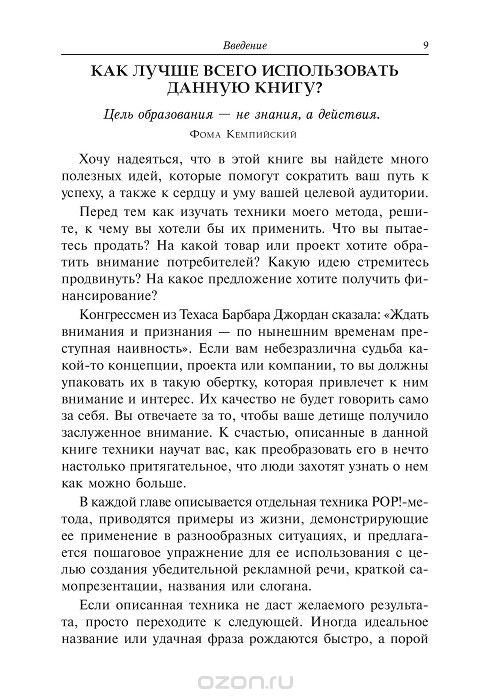 Введение 9

КАК ЛУЧШЕ ВСЕГО ИСПОЛЬЗОВАТЬ ДАННУЮ КНИГУ?

Цель образования — не знания, а действия.

Фома Кемпийский

Хочу надеяться, что в этой книге вы найдете много полезных идей, которые помогут сократить ваш путь к успеху, а также к сердцу и уму вашей целевой аудитории.

Перед тем как изучать техники моего метода, решите, к чему вы хотели бы их применить. Что вы пытаетесь продать? На какой товар или проект хотите обратить внимание потребителей? Какую идею стремитесь продвинуть? На какое предложение хотите получить финансирование?

Конгрессмен из Техаса Барбара Джордан сказала: «Ждать внимания и признания — по нынешним временам преступная наивность». Если вам небезразлична судьба какой-то концепции, проекта или компании, то вы должны упаковать их в такую обертку, которая привлечет к ним внимание и интерес. Их качество не будет говорить само за себя. Вы отвечаете за то, чтобы ваше детище получило заслуженное внимание. К счастью, описанные в данной книге техники научат вас, как преобразовать его в нечто настолько притягательное, что люди захотят узнать о нем как можно больше.

В каждой главе описывается отдельная техника POP!-метода, приводятся примеры из жизни, демонстрирующие ее применение в разнообразных ситуациях, и предлагается пошаговое упражнение для ее использования с целью создания убедительной рекламной речи, краткой самопрезентации, названия или слогана.

Если описанная техника не даст желаемого результата, просто переходите к следующей. Иногда идеальное название или удачная фраза рождаются быстро, а порой

ozon.ru